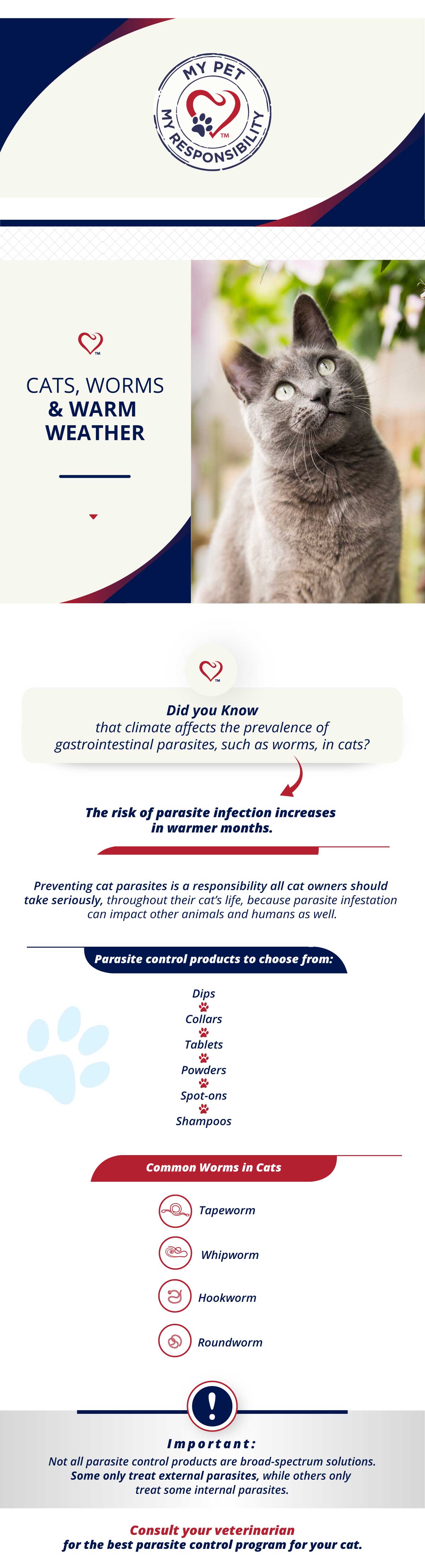 MY PET
MY RESPONSIBILITY
TM

CATS, WORMS & WARM WEATHER

Did you Know
that climate affects the prevalence of gastrointestinal parasites, such as worms, in cats?

The risk of parasite infection increases in warmer months.

Preventing cat parasites is a responsibility all cat owners should take seriously, throughout their cat's life, because parasite infestation can impact other animals and humans as well.

Parasite control products to choose from:

Dips
Collars
Tablets
Powders
Spot-ons
Shampoos

Common Worms in Cats

Tapeworm
Whipworm
Hookworm
Roundworm

Important:
Not all parasite control products are broad-spectrum solutions. Some only treat external parasites, while others only treat some internal parasites.

Consult your veterinarian
for the best parasite control program for your cat.